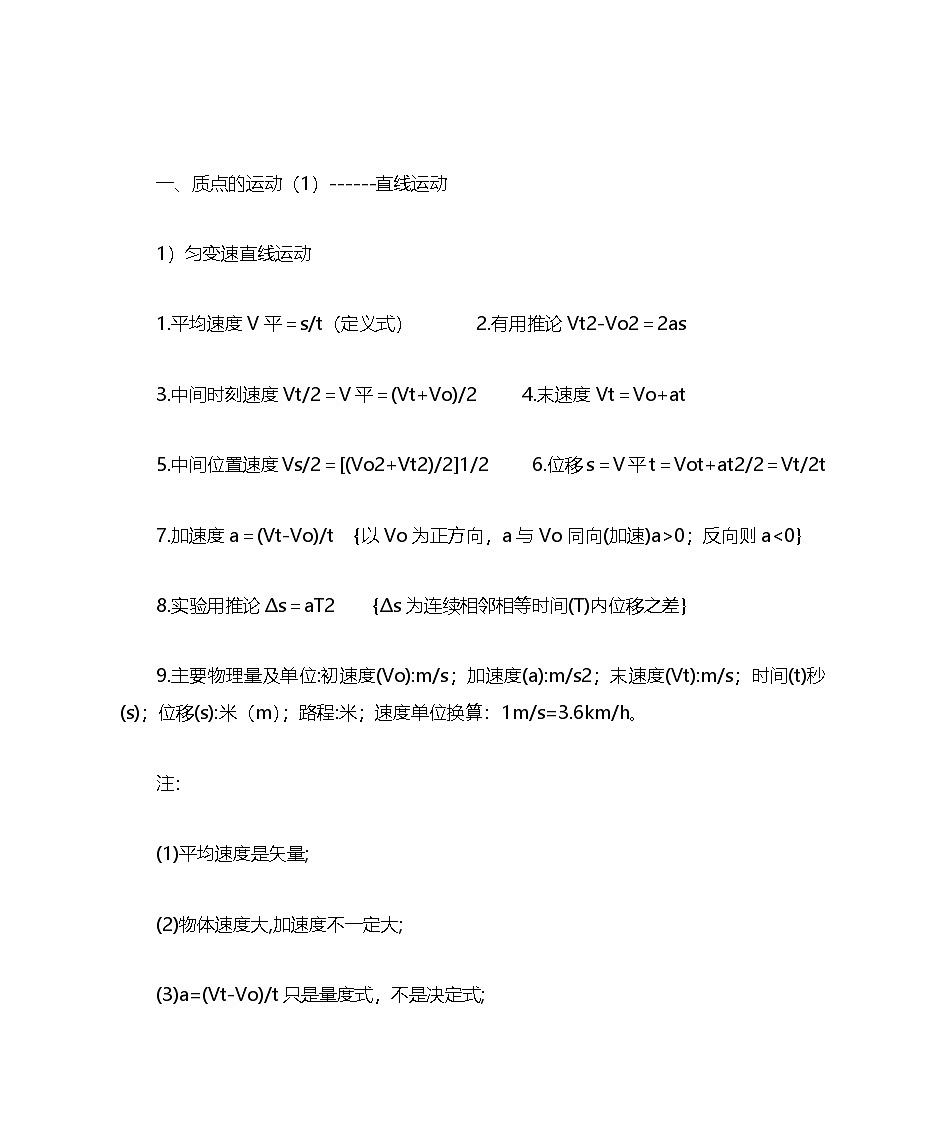 一、质点的运动（1）------直线运动

1）匀变速直线运动

1.平均速度 V 平＝s/t（定义式）　　2.有用推论 Vt2-Vo2＝2as

3.中间时刻速度 Vt/2＝V 平＝(Vt+Vo)/2　　4.末速度 Vt＝Vo+at

5.中间位置速度 Vs/2＝[(Vo2+Vt2)/2]1/2　　6.位移 s＝V 平 t＝Vot+at2/2＝Vt/2t

7.加速度 a＝(Vt-Vo)/t　{以 Vo 为正方向，a 与 Vo 同向(加速)a>0；反向则 a<0}

8.实验用推论 Δs＝aT2　{Δs 为连续相邻相等时间(T)内位移之差}

9.主要物理量及单位:初速度(Vo):m/s；加速度(a):m/s2；末速度(Vt):m/s；时间(t)秒(s)；位移(s):米（m）；路程:米；速度单位换算：1m/s=3.6km/h。

注:

(1)平均速度是矢量;

(2)物体速度大,加速度不一定大;

(3)a=(Vt-Vo)/t 只是量度式，不是决定式;